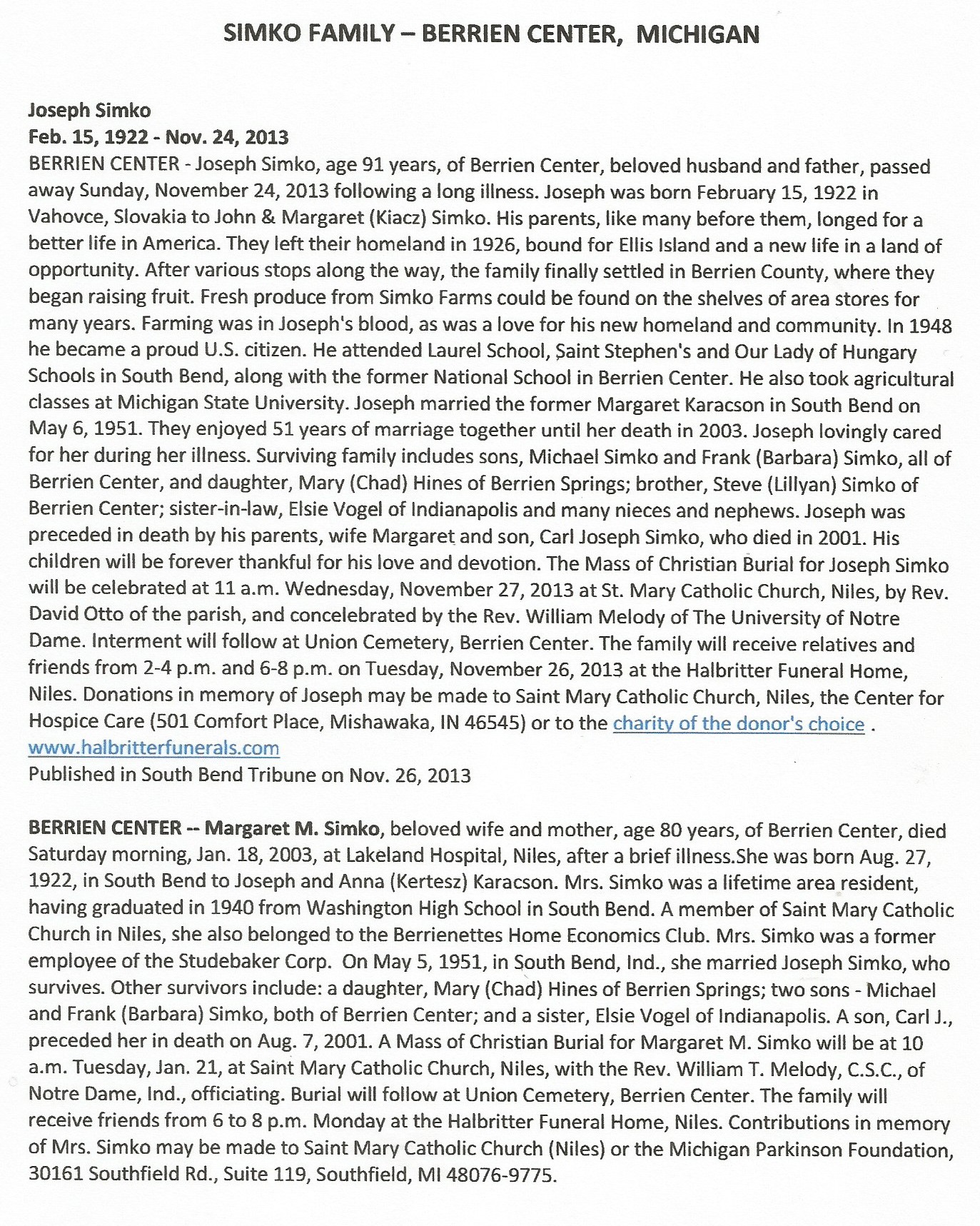 SIMKO FAMILY – BERRIEN CENTER, MICHIGAN

Joseph Simko
Feb. 15, 1922 - Nov. 24, 2013
BERRIEN CENTER - Joseph Simko, age 91 years, of Berrien Center, beloved husband and father, passed away Sunday, November 24, 2013 following a long illness. Joseph was born February 15, 1922 in Vahovce, Slovakia to John & Margaret (Kiacz) Simko. His parents, like many before them, longed for a better life in America. They left their homeland in 1926, bound for Ellis Island and a new life in a land of opportunity. After various stops along the way, the family finally settled in Berrien County, where they began raising fruit. Fresh produce from Simko Farms could be found on the shelves of area stores for many years. Farming was in Joseph's blood, as was a love for his new homeland and community. In 1948 he became a proud U.S. citizen. He attended Laurel School, Saint Stephen's and Our Lady of Hungary Schools in South Bend, along with the former National School in Berrien Center. He also took agricultural classes at Michigan State University. Joseph married the former Margaret Karacson in South Bend on May 6, 1951. They enjoyed 51 years of marriage together until her death in 2003. Joseph lovingly cared for her during her illness. Surviving family includes sons, Michael Simko and Frank (Barbara) Simko, all of Berrien Center, and daughter, Mary (Chad) Hines of Berrien Springs; brother, Steve (Lillyan) Simko of Berrien Center; sister-in-law, Elsie Vogel of Indianapolis and many nieces and nephews. Joseph was preceded in death by his parents, wife Margaret and son, Carl Joseph Simko, who died in 2001. His children will be forever thankful for his love and devotion. The Mass of Christian Burial for Joseph Simko will be celebrated at 11 a.m. Wednesday, November 27, 2013 at St. Mary Catholic Church, Niles, by Rev. David Otto of the parish, and concelebrated by the Rev. William Melody of The University of Notre Dame. Interment will follow at Union Cemetery, Berrien Center. The family will receive relatives and friends from 2-4 p.m. and 6-8 p.m. on Tuesday, November 26, 2013 at the Halbritter Funeral Home, Niles. Donations in memory of Joseph may be made to Saint Mary Catholic Church, Niles, the Center for Hospice Care (501 Comfort Place, Mishawaka, IN 46545) or to the charity of the donor's choice .
www.halbritterfunerals.com
Published in South Bend Tribune on Nov. 26, 2013

BERRIEN CENTER -- Margaret M. Simko, beloved wife and mother, age 80 years, of Berrien Center, died Saturday morning, Jan. 18, 2003, at Lakeland Hospital, Niles, after a brief illness.She was born Aug. 27, 1922, in South Bend to Joseph and Anna (Kertesz) Karacson. Mrs. Simko was a lifetime area resident, having graduated in 1940 from Washington High School in South Bend. A member of Saint Mary Catholic Church in Niles, she also belonged to the Berrienettes Home Economics Club. Mrs. Simko was a former employee of the Studebaker Corp. On May 5, 1951, in South Bend, Ind., she married Joseph Simko, who survives. Other survivors include: a daughter, Mary (Chad) Hines of Berrien Springs; two sons - Michael and Frank (Barbara) Simko, both of Berrien Center; and a sister, Elsie Vogel of Indianapolis. A son, Carl J., preceded her in death on Aug. 7, 2001. A Mass of Christian Burial for Margaret M. Simko will be at 10 a.m. Tuesday, Jan. 21, at Saint Mary Catholic Church, Niles, with the Rev. William T. Melody, C.S.C., of Notre Dame, Ind., officiating. Burial will follow at Union Cemetery, Berrien Center. The family will receive friends from 6 to 8 p.m. Monday at the Halbritter Funeral Home, Niles. Contributions in memory of Mrs. Simko may be made to Saint Mary Catholic Church (Niles) or the Michigan Parkinson Foundation, 30161 Southfield Rd., Suite 119, Southfield, MI 48076-9775.